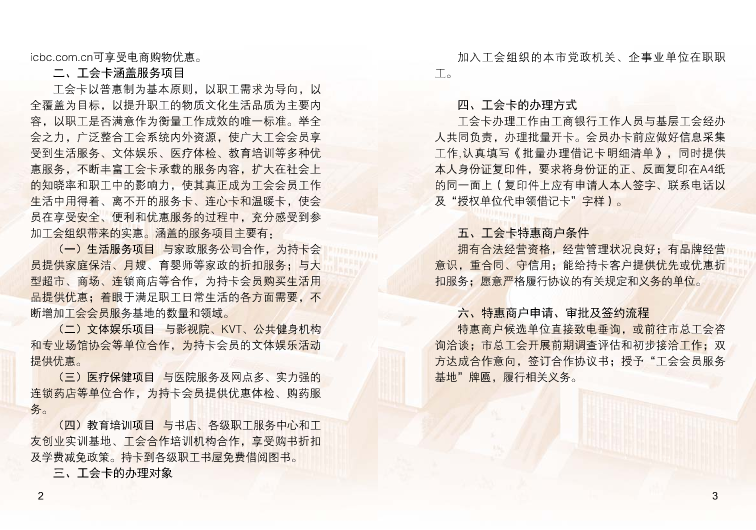 icbc.com.cn可享受电商购物优惠。

二、工会卡涵盖服务项目

工会卡以普惠制为基本原则，以职工需求为导向，以全覆盖为目标，以提升职工的物质文化生活品质为主要内容，以职工是否满意作为衡量工作成效的唯一标准。举全会之力，广泛整合工会系统内外资源，使广大工会会员享受到生活服务、文体娱乐、医疗体检、教育培训等多种优惠服务，不断丰富工会卡承载的服务内容，扩大在社会上的知晓率和职工中的影响力，使其真正成为工会会员工作生活中用得着、离不开的服务卡、连心卡和温暖卡，使会员在享受安全、便利和优惠服务的过程中，充分感受到参加工会组织带来的实惠。涵盖的服务项目主要有：

（一）生活服务项目　与家政服务公司合作，为持卡会员提供家庭保洁、月嫂、育婴师等家政的折扣服务；与大型超市、商场、连锁商店等合作，为持卡会员购买生活用品提供优惠；着眼于满足职工日常生活的各方面需要，不断增加工会会员服务基地的数量和领域。

（二）文体娱乐项目　与影视院、KVT、公共健身机构和专业场馆协会等单位合作，为持卡会员的文体娱乐活动提供优惠。

（三）医疗保健项目　与医院服务及网点多、实力强的连锁药店等单位合作，为持卡会员提供优惠体检、购药服务。

（四）教育培训项目　与书店、各级职工服务中心和工友创业实训基地、工会合作培训机构合作，享受购书折扣及学费减免政策。持卡到各级职工书屋免费借阅图书。

三、工会卡的办理对象

2

加入工会组织的本市党政机关、企事业单位在职职工。

四、工会卡的办理方式

工会卡办理工作由工商银行工作人员与基层工会经办人共同负责，办理批量开卡。会员办卡前应做好信息采集工作，认真填写《批量办理借记卡明细清单》，同时提供本人身份证复印件，要求将身份证的正、反面复印在A4纸的同一面上（复印件上应有申请人本人签字、联系电话以及“授权单位代申领借记卡”字样）。

五、工会卡特惠商户条件

拥有合法经营资格，经营管理状况良好；有品牌经营意识，重合同、守信用；能给持卡客户提供优先或优惠折扣服务；愿意严格履行协议的有关规定和义务的单位。

六、特惠商户申请、审批及签约流程

特惠商户候选单位直接致电垂询，或前往市总工会咨询洽谈；市总工会开展前期调查评估和初步接洽工作；双方达成合作意向，签订合作协议书；授予“工会会员服务基地”牌匾，履行相关义务。

3